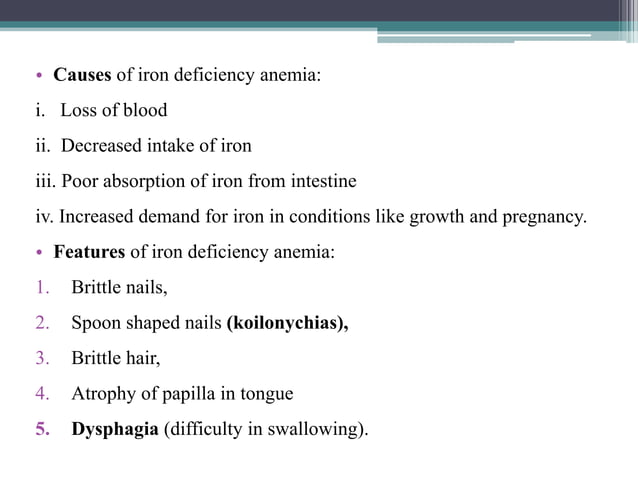 • Causes of iron deficiency anemia:

i. Loss of blood

ii. Decreased intake of iron

iii. Poor absorption of iron from intestine

iv. Increased demand for iron in conditions like growth and pregnancy.

• Features of iron deficiency anemia:

1. Brittle nails,

2. Spoon shaped nails (koilonychias),

3. Brittle hair,

4. Atrophy of papilla in tongue

5. Dysphagia (difficulty in swallowing).